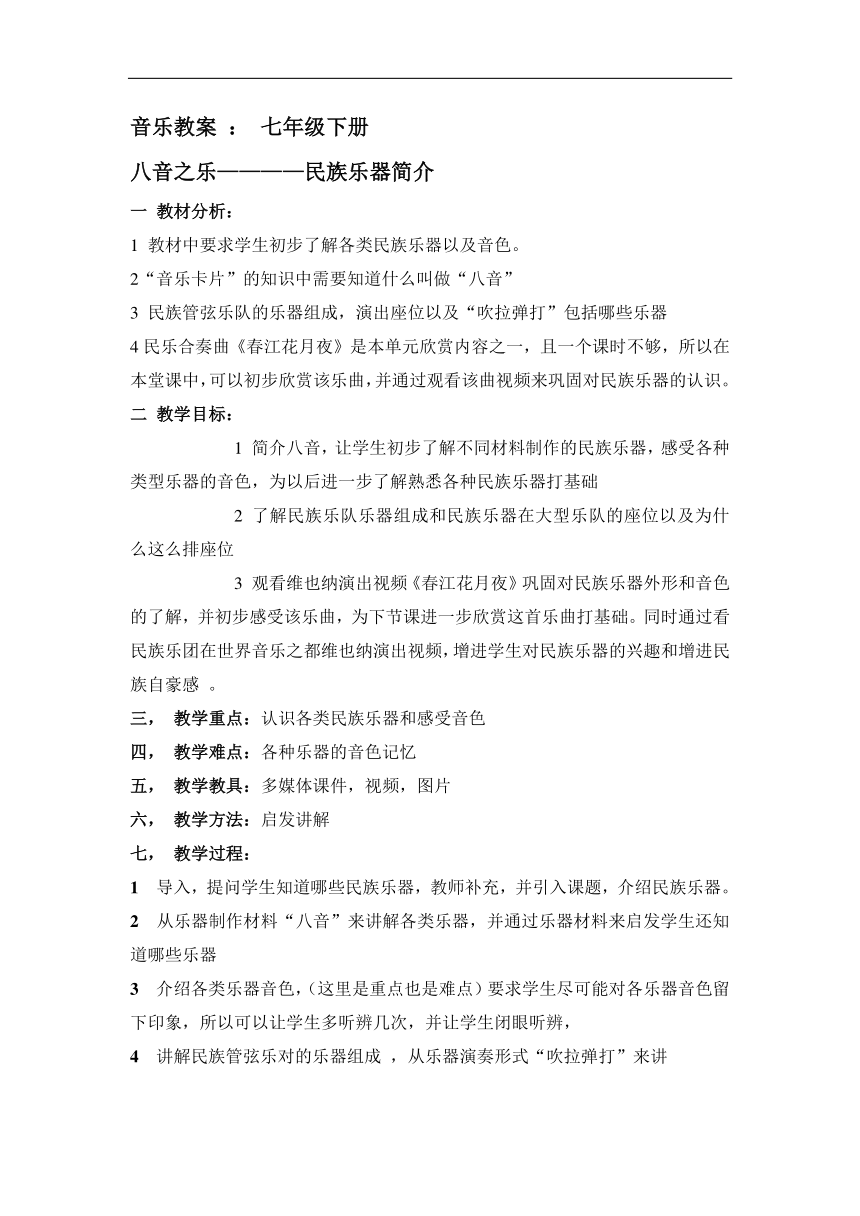 音乐教案 ： 七年级下册

八音之乐————民族乐器简介

一 教材分析：

1 教材中要求学生初步了解各类民族乐器以及音色。

2“音乐卡片”的知识中需要知道什么叫做“八音”

3 民族管弦乐队的乐器组成，演出座位以及“吹拉弹打”包括哪些乐器

4 民乐合奏曲《春江花月夜》是本单元欣赏内容之一，且一个课时不够，所以在本堂课中，可以初步欣赏该乐曲，并通过观看该曲视频来巩固对民族乐器的认识。

二 教学目标：

1 简介八音，让学生初步了解不同材料制作的民族乐器，感受各种类型乐器的音色，为以后进一步了解熟悉各种民族乐器打基础

2 了解民族乐队乐器组成和民族乐器在大型乐队的座位以及为什么这么排座位

3 观看维也纳演出视频《春江花月夜》巩固对民族乐器外形和音色的了解，并初步感受该乐曲，为下节课进一步欣赏这首乐曲打基础。同时通过看民族乐团在世界音乐之都维也纳演出视频，增进学生对民族乐器的兴趣和增进民族自豪感 。

三， 教学重点：认识各类民族乐器和感受音色

四， 教学难点：各种乐器的音色记忆

五， 教学教具：多媒体课件，视频，图片

六， 教学方法：启发讲解

七， 教学过程：

1 导入，提问学生知道哪些民族乐器，教师补充，并引入课题，介绍民族乐器。

2 从乐器制作材料“八音”来讲解各类乐器，并通过乐器材料来启发学生还知道哪些乐器

3 介绍各类乐器音色，（这里是重点也是难点）要求学生尽可能对各乐器音色留下印象，所以可以让学生多听辨几次，并让学生闭眼听辨，

4 讲解民族管弦乐对的乐器组成 ，从乐器演奏形式“吹拉弹打”来讲